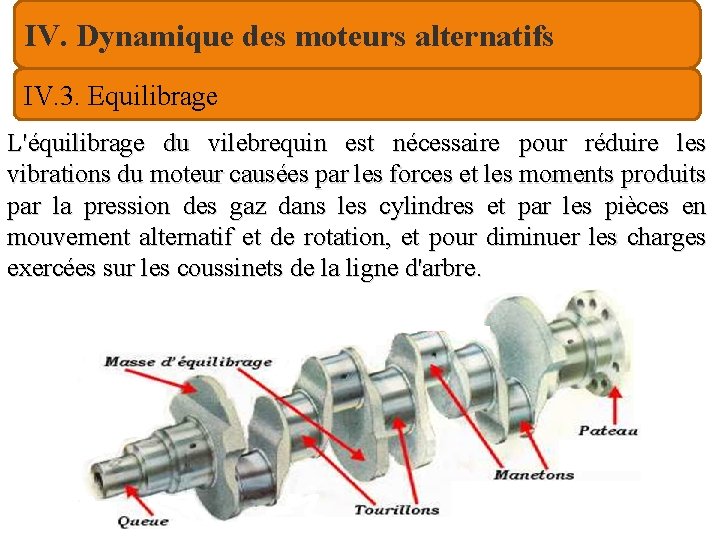 IV. Dynamique des moteurs alternatifs

IV.3. Equilibrage

L'équilibrage du vilebrequin est nécessaire pour réduire les vibrations du moteur causées par les forces et les moments produits par la pression des gaz dans les cylindres et par les pièces en mouvement alternatif et de rotation, et pour diminuer les charges exercées sur les coussinets de la ligne d'arbre.

Masse d'équilibrage

Pateau

Manetons

Tourillons

Queue